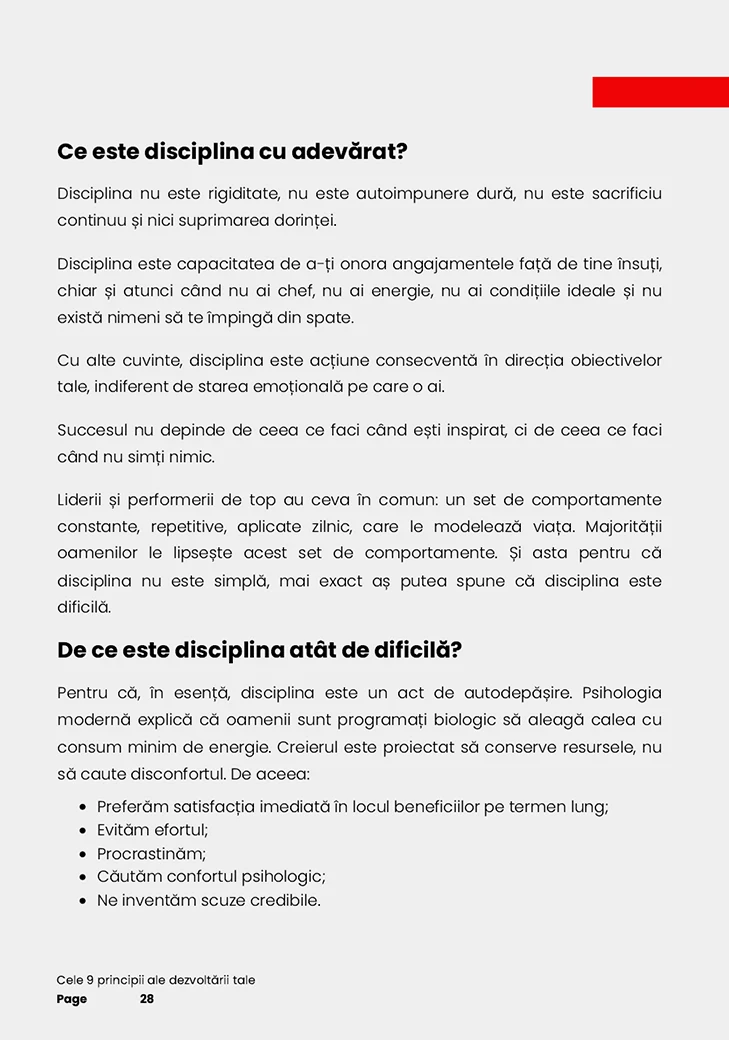 Ce este disciplina cu adevărat?

Disciplina nu este rigiditate, nu este autoimpunere dură, nu este sacrificiu continuu și nici suprimarea dorinței.

Disciplina este capacitatea de a-ți onora angajamentele față de tine însuți, chiar și atunci când nu ai chef, nu ai energie, nu ai condițiile ideale și nu există nimeni să te împingă din spate.

Cu alte cuvinte, disciplina este acțiune consecventă în direcția obiectivelor tale, indiferent de starea emoțională pe care o ai.

Succesul nu depinde de ceea ce faci când ești inspirat, ci de ceea ce faci când nu simți nimic.

Liderii și performerii de top au ceva în comun: un set de comportamente constante, repetitive, aplicate zilnic, care le modelează viața. Majorității oamenilor le lipsește acest set de comportamente. Și asta pentru că disciplina nu este simplă, mai exact aș putea spune că disciplina este dificilă.

De ce este disciplina atât de dificilă?

Pentru că, în esență, disciplina este un act de autodepășire. Psihologia modernă explică că oamenii sunt programați biologic să aleagă calea cu consum minim de energie. Creierul este proiectat să conserve resursele, nu să caute disconfortul. De aceea:

• Preferăm satisfacția imediată în locul beneficiilor pe termen lung;
• Evităm efortul;
• Procrastinăm;
• Căutăm confortul psihologic;
• Ne inventăm scuze credibile.

Cele 9 principii ale dezvoltării tale
Page 28